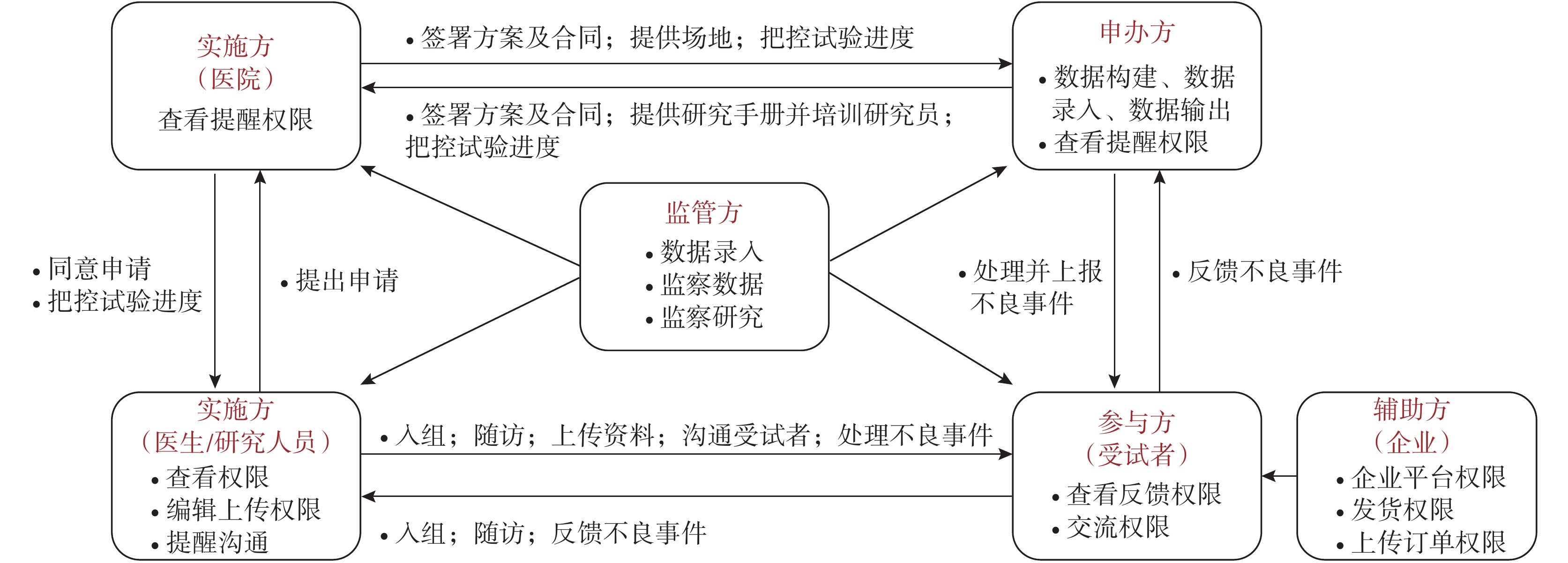 实施方
（医院）
查看提醒权限

• 签署方案及合同；提供场地；把控试验进度

• 签署方案及合同；提供研究手册并培训研究员；把控试验进度

申办方
• 数据构建、数据录入、数据输出
• 查看提醒权限

• 同意申请
• 把控试验进度

• 提出申请

监管方
• 数据录入
• 监察数据
• 监察研究

• 处理并上报不良事件

• 反馈不良事件

实施方
（医生/研究人员）
• 查看权限
• 编辑上传权限
• 提醒沟通

• 入组；随访；上传资料；沟通受试者；处理不良事件

• 入组；随访；反馈不良事件

参与方
（受试者）
• 查看反馈权限
• 交流权限

辅助方
（企业）
• 企业平台权限
• 发货权限
• 上传订单权限